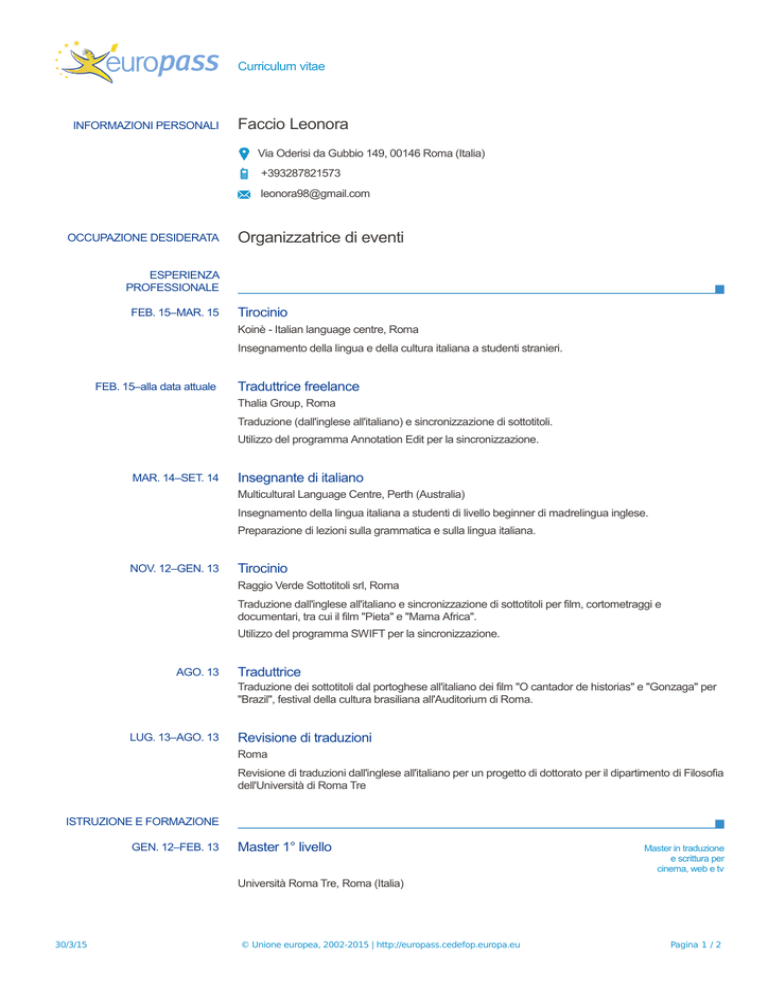 europass Curriculum vitae

INFORMAZIONI PERSONALI Faccio Leonora

Via Oderisi da Gubbio 149, 00146 Roma (Italia)

+393287821573

leonora98@gmail.com

OCCUPAZIONE DESIDERATA Organizzatrice di eventi

ESPERIENZA PROFESSIONALE

FEB. 15–MAR. 15 Tirocinio
Koinè - Italian language centre, Roma
Insegnamento della lingua e della cultura italiana a studenti stranieri.

FEB. 15–alla data attuale Traduttrice freelance
Thalia Group, Roma
Traduzione (dall'inglese all'italiano) e sincronizzazione di sottotitoli.
Utilizzo del programma Annotation Edit per la sincronizzazione.

MAR. 14–SET. 14 Insegnante di italiano
Multicultural Language Centre, Perth (Australia)
Insegnamento della lingua italiana a studenti di livello beginner di madrelingua inglese.
Preparazione di lezioni sulla grammatica e sulla lingua italiana.

NOV. 12–GEN. 13 Tirocinio
Raggio Verde Sottotitoli srl, Roma
Traduzione dall'inglese all'italiano e sincronizzazione di sottotitoli per film, cortometraggi e documentari, tra cui il film "Pieta" e "Mama Africa".
Utilizzo del programma SWIFT per la sincronizzazione.

AGO. 13 Traduttrice
Traduzione dei sottotitoli dal portoghese all'italiano dei film "O cantador de historias" e "Gonzaga" per "Brazil", festival della cultura brasiliana all'Auditorium di Roma.

LUG. 13–AGO. 13 Revisione di traduzioni
Roma
Revisione di traduzioni dall'inglese all'italiano per un progetto di dottorato per il dipartimento di Filosofia dell'Università di Roma Tre

ISTRUZIONE E FORMAZIONE

GEN. 12–FEB. 13 Master 1° livello
Master in traduzione e scrittura per cinema, web e tv
Università Roma Tre, Roma (Italia)

30/3/15 © Unione europea, 2002-2015 | http://europass.cedefop.europa.eu Pagina 1 / 2